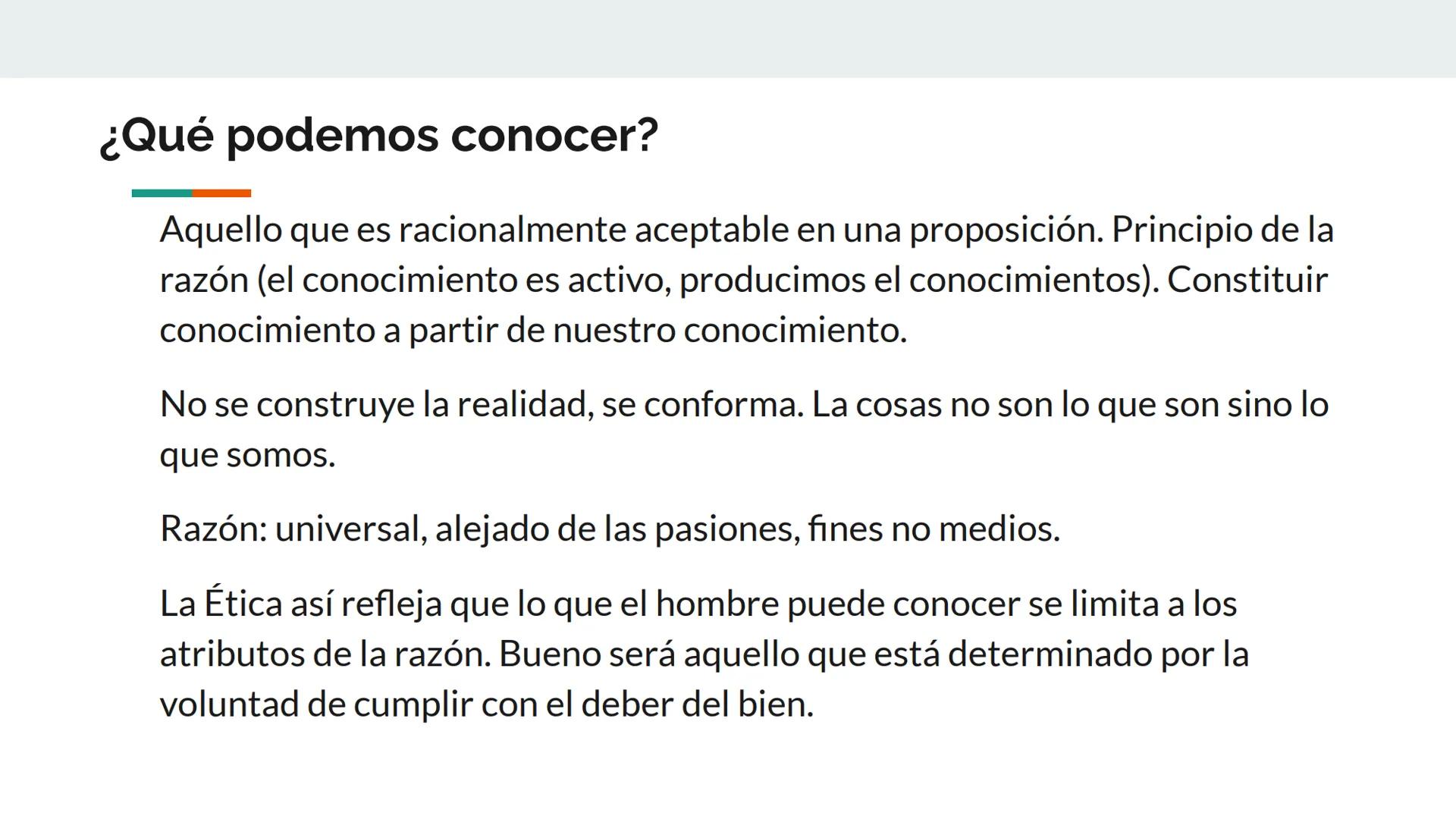 ¿Qué podemos conocer?

Aquello que es racionalmente aceptable en una proposición. Principio de la razón (el conocimiento es activo, producimos el conocimientos). Constituir conocimiento a partir de nuestro conocimiento.

No se construye la realidad, se conforma. La cosas no son lo que son sino lo que somos.

Razón: universal, alejado de las pasiones, fines no medios.

La Ética así refleja que lo que el hombre puede conocer se limita a los atributos de la razón. Bueno será aquello que está determinado por la voluntad de cumplir con el deber del bien.